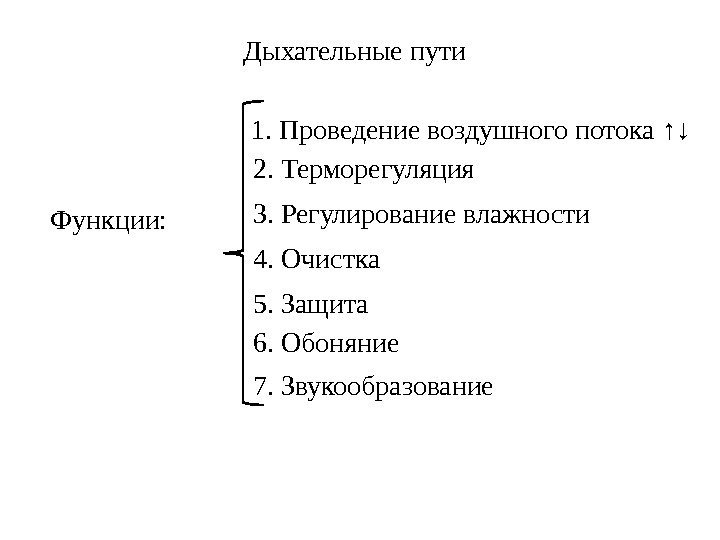 Дыхательные пути

Функции:

1. Проведение воздушного потока ↑↓
2. Терморегуляция
3. Регулирование влажности
4. Очистка
5. Защита
6. Обоняние
7. Звукообразование